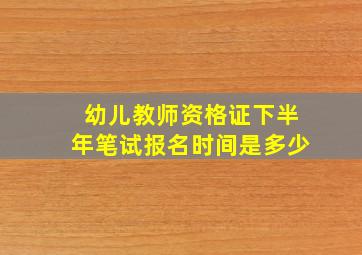 幼儿教师资格证下半年笔试报名时间是多少